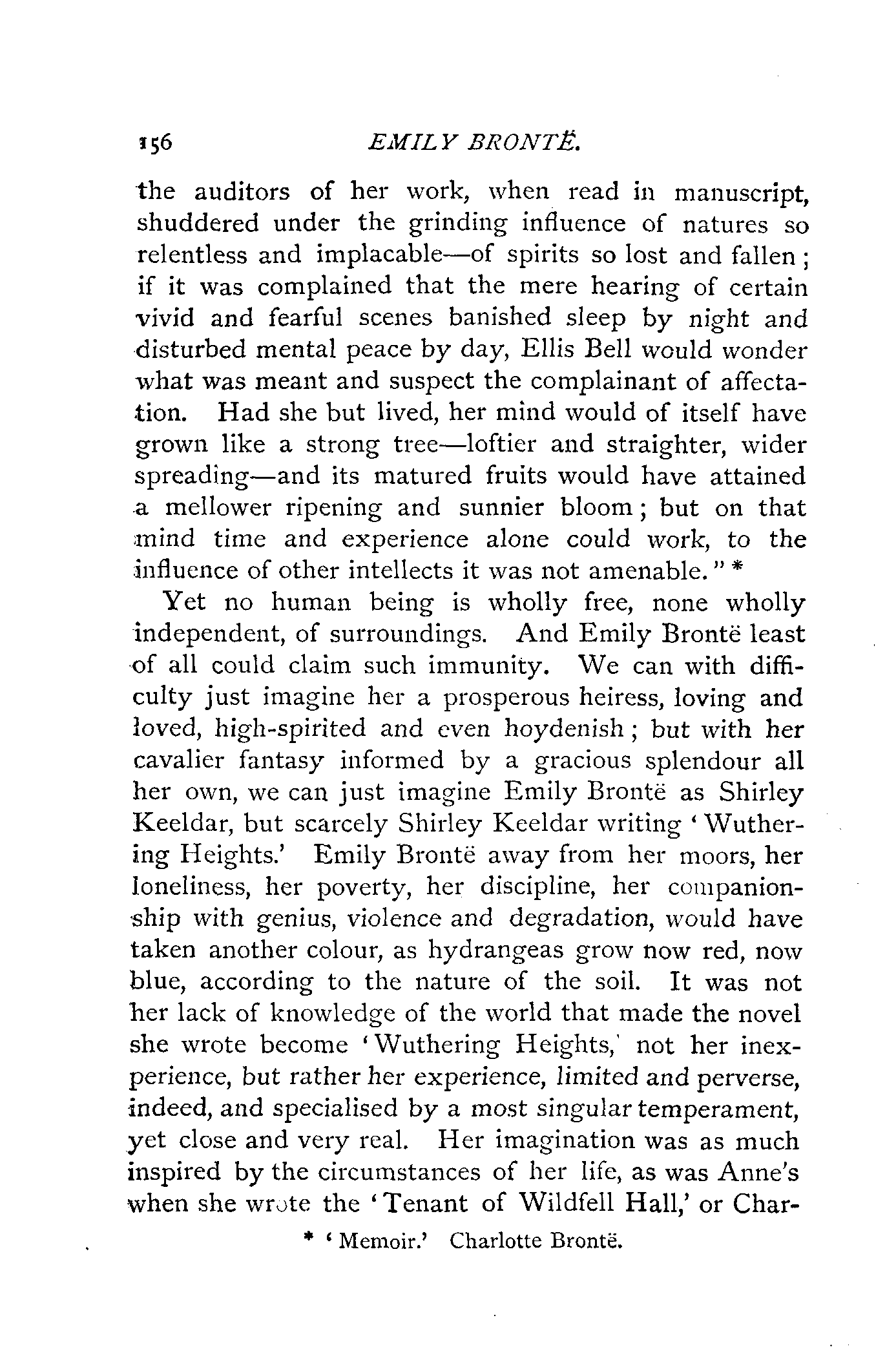 156 EMILY BRONTË.

the auditors of her work, when read in manuscript, shuddered under the grinding influence of natures so relentless and implacable—of spirits so lost and fallen; if it was complained that the mere hearing of certain vivid and fearful scenes banished sleep by night and disturbed mental peace by day, Ellis Bell would wonder what was meant and suspect the complainant of affectation. Had she but lived, her mind would of itself have grown like a strong tree—loftier and straighter, wider spreading—and its matured fruits would have attained a mellower ripening and sunnier bloom; but on that mind time and experience alone could work, to the influence of other intellects it was not amenable." *

Yet no human being is wholly free, none wholly independent, of surroundings. And Emily Brontë least of all could claim such immunity. We can with difficulty just imagine her a prosperous heiress, loving and loved, high-spirited and even hoydenish; but with her cavalier fantasy informed by a gracious splendour all her own, we can just imagine Emily Brontë as Shirley Keeldar, but scarcely Shirley Keeldar writing 'Wuthering Heights.' Emily Brontë away from her moors, her loneliness, her poverty, her discipline, her companionship with genius, violence and degradation, would have taken another colour, as hydrangeas grow now red, now blue, according to the nature of the soil. It was not her lack of knowledge of the world that made the novel she wrote become 'Wuthering Heights,' not her inexperience, but rather her experience, limited and perverse, indeed, and specialised by a most singular temperament, yet close and very real. Her imagination was as much inspired by the circumstances of her life, as was Anne's when she wrote the 'Tenant of Wildfell Hall,' or Char-

* 'Memoir.' Charlotte Brontë.